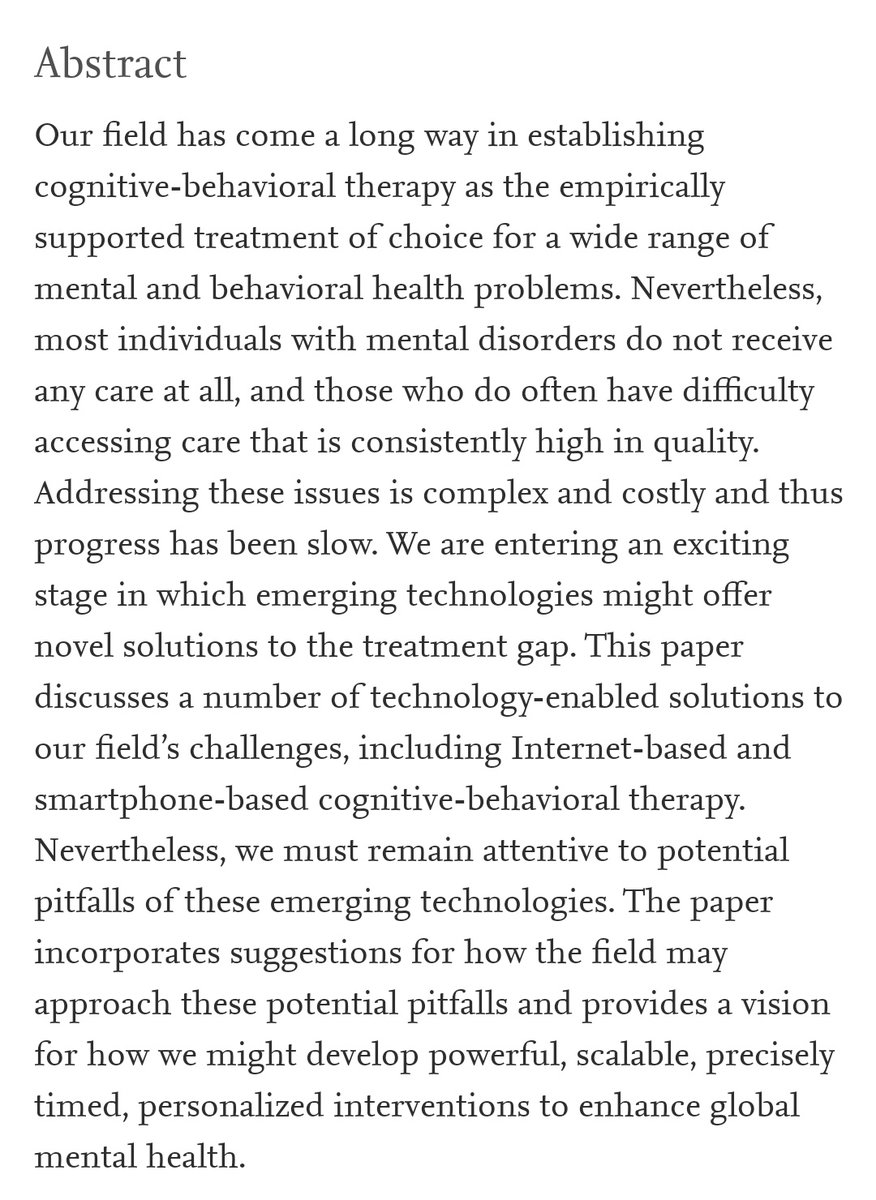 Abstract

Our field has come a long way in establishing cognitive-behavioral therapy as the empirically supported treatment of choice for a wide range of mental and behavioral health problems. Nevertheless, most individuals with mental disorders do not receive any care at all, and those who do often have difficulty accessing care that is consistently high in quality. Addressing these issues is complex and costly and thus progress has been slow. We are entering an exciting stage in which emerging technologies might offer novel solutions to the treatment gap. This paper discusses a number of technology-enabled solutions to our field's challenges, including Internet-based and smartphone-based cognitive-behavioral therapy. Nevertheless, we must remain attentive to potential pitfalls of these emerging technologies. The paper incorporates suggestions for how the field may approach these potential pitfalls and provides a vision for how we might develop powerful, scalable, precisely timed, personalized interventions to enhance global mental health.